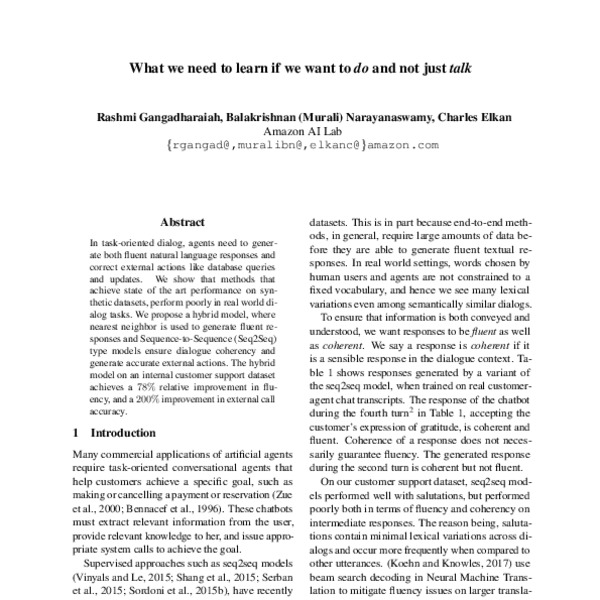 What we need to learn if we want to do and not just talk

Rashmi Gangadharaiah, Balakrishnan (Murali) Narayanaswamy, Charles Elkan
Amazon AI Lab
{rgangad@,muralibn@,elkanc@}amazon.com

Abstract

In task-oriented dialog, agents need to generate both fluent natural language responses and correct external actions like database queries and updates. We show that methods that achieve state of the art performance on synthetic datasets, perform poorly in real world dialog tasks. We propose a hybrid model, where nearest neighbor is used to generate fluent responses and Sequence-to-Sequence (Seq2Seq) type models ensure dialogue coherency and generate accurate external actions. The hybrid model on an internal customer support dataset achieves a 78% relative improvement in fluency, and a 200% improvement in external call accuracy.

1 Introduction

Many commercial applications of artificial agents require task-oriented conversational agents that help customers achieve a specific goal, such as making or cancelling a payment or reservation (Zue et al., 2000; Bennacef et al., 1996). These chatbots must extract relevant information from the user, provide relevant knowledge to her, and issue appropriate system calls to achieve the goal.

Supervised approaches such as seq2seq models (Vinyals and Le, 2015; Shang et al., 2015; Serban et al., 2015; Sordoni et al., 2015b), have recently

datasets. This is in part because end-to-end methods, in general, require large amounts of data before they are able to generate fluent textual responses. In real world settings, words chosen by human users and agents are not constrained to a fixed vocabulary, and hence we see many lexical variations even among semantically similar dialogs.

To ensure that information is both conveyed and understood, we want responses to be fluent as well as coherent. We say a response is coherent if it is a sensible response in the dialogue context. Table 1 shows responses generated by a variant of the seq2seq model, when trained on real customer-agent chat transcripts. The response of the chatbot during the fourth turn$^{2}$ in Table 1, accepting the customer's expression of gratitude, is coherent and fluent. Coherence of a response does not necessarily guarantee fluency. The generated response during the second turn is coherent but not fluent.

On our customer support dataset, seq2seq models performed well with salutations, but performed poorly both in terms of fluency and coherency on intermediate responses. The reason being, salutations contain minimal lexical variations across dialogs and occur more frequently when compared to other utterances. (Koehn and Knowles, 2017) use beam search decoding in Neural Machine Translation to mitigate fluency issues on larger transla-